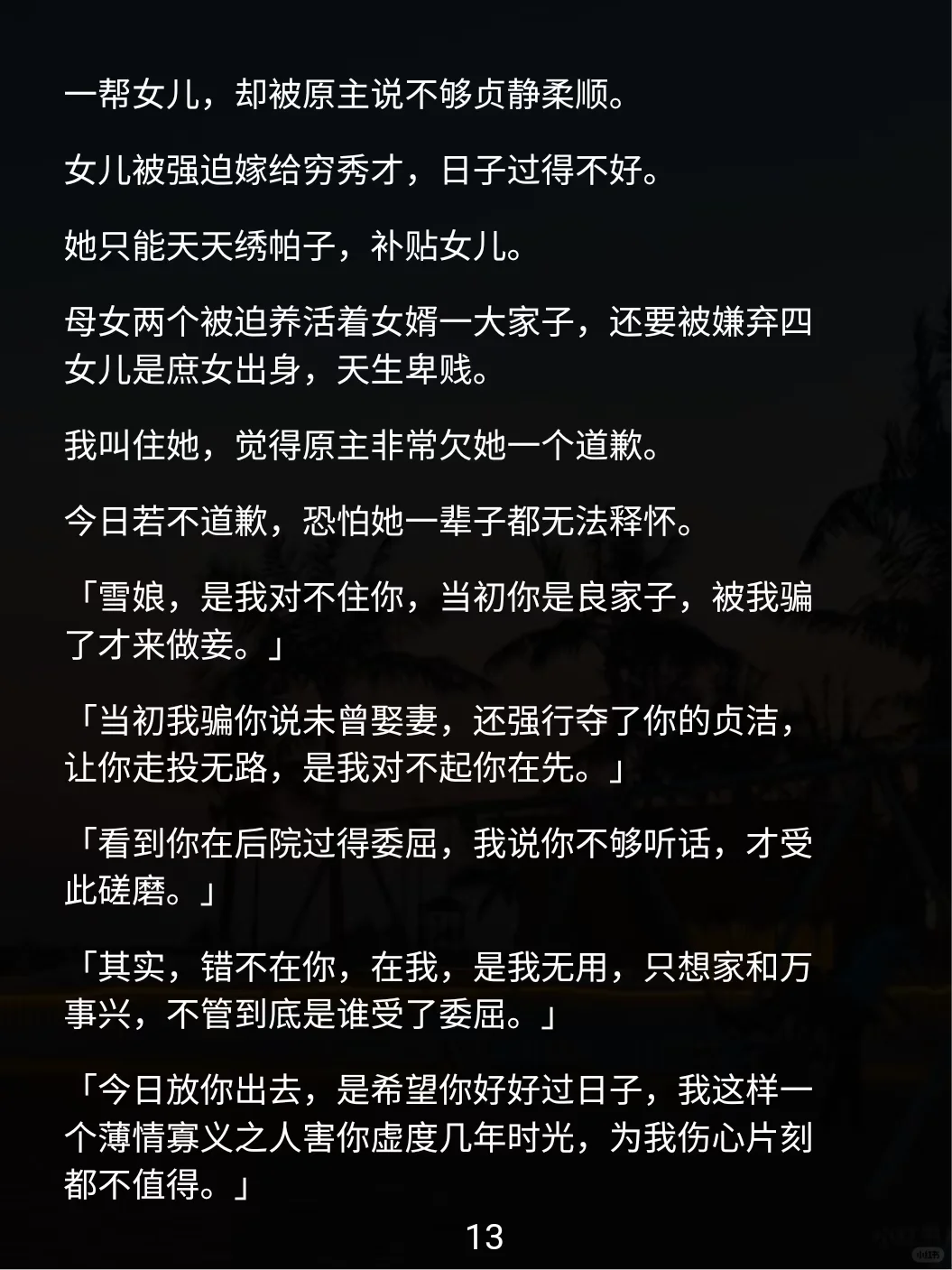 一帮女儿，却被原主说不够贞静柔顺。

女儿被强迫嫁给穷秀才，日子过得不好。

她只能天天绣帕子，补贴女儿。

母女两个被迫养活着女婿一大家子，还要被嫌弃四女儿是庶女出身，天生卑贱。

我叫住她，觉得原主非常欠她一个道歉。

今日若不道歉，恐怕她一辈子都无法释怀。

「雪娘，是我对不住你，当初你是良家子，被我骗了才来做妾。」

「当初我骗你说未曾娶妻，还强行夺了你的贞洁，让你走投无路，是我对不起你在先。」

「看到你在后院过得委屈，我说你不够听话，才受此磋磨。」

「其实，错不在你，在我，是我无用，只想家和万事兴，不管到底是谁受了委屈。」

「今日放你出去，是希望你好好过日子，我这样一个薄情寡义之人害你虚度几年时光，为我伤心片刻都不值得。」

13